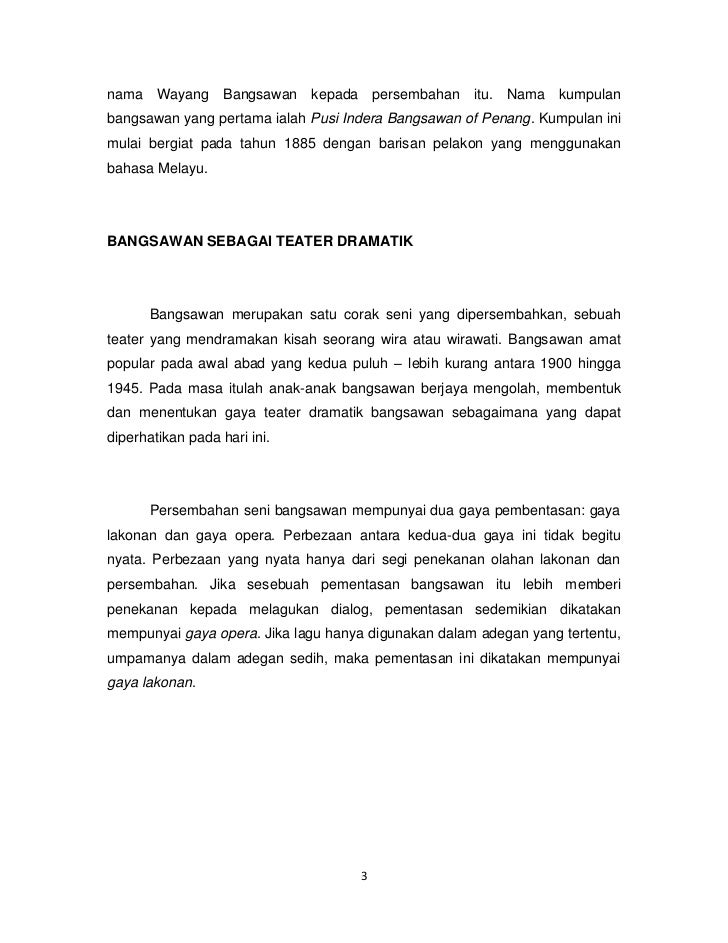 nama Wayang Bangsawan kepada persembahan itu. Nama kumpulan bangsawan yang pertama ialah Pusi Indera Bangsawan of Penang. Kumpulan ini mulai bergiat pada tahun 1885 dengan barisan pelakon yang menggunakan bahasa Melayu.

BANGSAWAN SEBAGAI TEATER DRAMATIK

Bangsawan merupakan satu corak seni yang dipersembahkan, sebuah teater yang mendramakan kisah seorang wira atau wirawati. Bangsawan amat popular pada awal abad yang kedua puluh – lebih kurang antara 1900 hingga 1945. Pada masa itulah anak-anak bangsawan berjaya mengolah, membentuk dan menentukan gaya teater dramatik bangsawan sebagaimana yang dapat diperhatikan pada hari ini.

Persembahan seni bangsawan mempunyai dua gaya pembentasan: gaya lakonan dan gaya opera. Perbezaan antara kedua-dua gaya ini tidak begitu nyata. Perbezaan yang nyata hanya dari segi penekanan olahan lakonan dan persembahan. Jika sesebuah pementasan bangsawan itu lebih memberi penekanan kepada melagukan dialog, pementasan sedemikian dikatakan mempunyai gaya opera. Jika lagu hanya digunakan dalam adegan yang tertentu, umpamanya dalam adegan sedih, maka pementasan ini dikatakan mempunyai gaya lakonan.

3